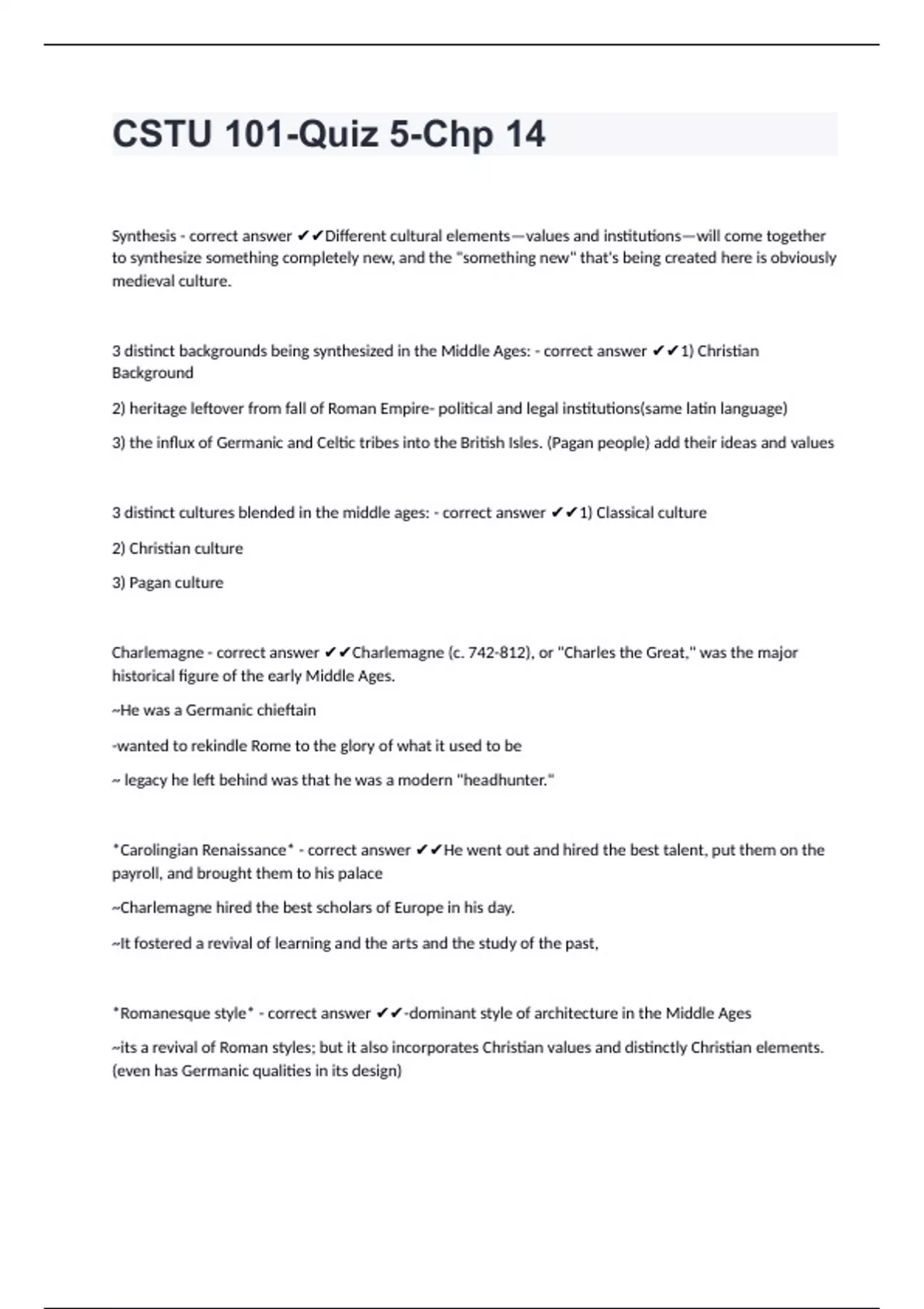 CSTU 101-Quiz 5-Chp 14

Synthesis - correct answer ✔✔Different cultural elements—values and institutions—will come together to synthesize something completely new, and the "something new" that's being created here is obviously medieval culture.

3 distinct backgrounds being synthesized in the Middle Ages: - correct answer ✔✔1) Christian Background

2) heritage leftover from fall of Roman Empire- political and legal institutions(same latin language)

3) the influx of Germanic and Celtic tribes into the British Isles. (Pagan people) add their ideas and values

3 distinct cultures blended in the middle ages: - correct answer ✔✔1) Classical culture

2) Christian culture

3) Pagan culture

Charlemagne - correct answer ✔✔Charlemagne (c. 742-812), or "Charles the Great," was the major historical figure of the early Middle Ages.

~He was a Germanic chieftain

-wanted to rekindle Rome to the glory of what it used to be

~ legacy he left behind was that he was a modern "headhunter."

*Carolingian Renaissance* - correct answer ✔✔He went out and hired the best talent, put them on the payroll, and brought them to his palace

~Charlemagne hired the best scholars of Europe in his day.

~It fostered a revival of learning and the arts and the study of the past,

*Romanesque style* - correct answer ✔✔-dominant style of architecture in the Middle Ages

~its a revival of Roman styles; but it also incorporates Christian values and distinctly Christian elements. (even has Germanic qualities in its design)